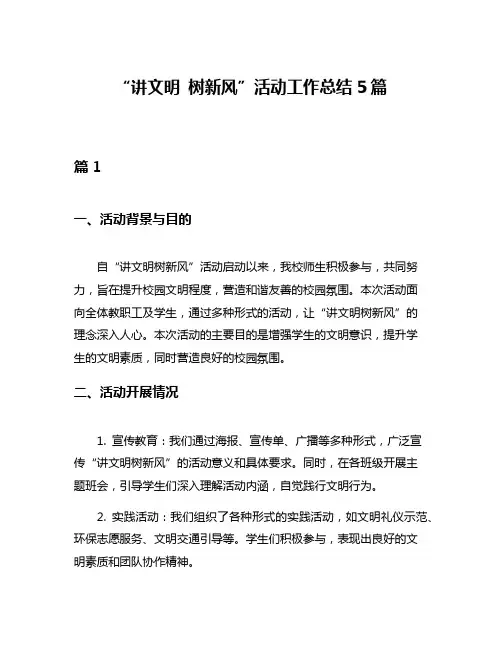 “讲文明 树新风”活动工作总结 5 篇

篇 1

一、活动背景与目的

自“讲文明树新风”活动启动以来，我校师生积极参与，共同努力，旨在提升校园文明程度，营造和谐友善的校园氛围。本次活动面向全体教职工及学生，通过多种形式的活动，让“讲文明树新风”的理念深入人心。本次活动的主要目的是增强学生的文明意识，提升学生的文明素质，同时营造良好的校园氛围。

二、活动开展情况

1. 宣传教育：我们通过海报、宣传单、广播等多种形式，广泛宣传“讲文明树新风”的活动意义和具体要求。同时，在各班级开展主题班会，引导学生们深入理解活动内涵，自觉践行文明行为。

2. 实践活动：我们组织了各种形式的实践活动，如文明礼仪示范、环保志愿服务、文明交通引导等。学生们积极参与，表现出良好的文明素质和团队协作精神。